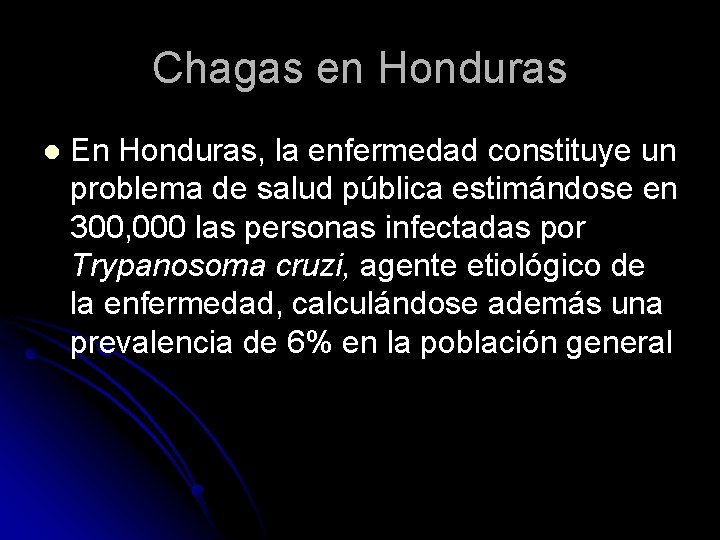 Chagas en Honduras

En Honduras, la enfermedad constituye un problema de salud pública estimándose en 300,000 las personas infectadas por Trypanosoma cruzi, agente etiológico de la enfermedad, calculándose además una prevalencia de 6% en la población general